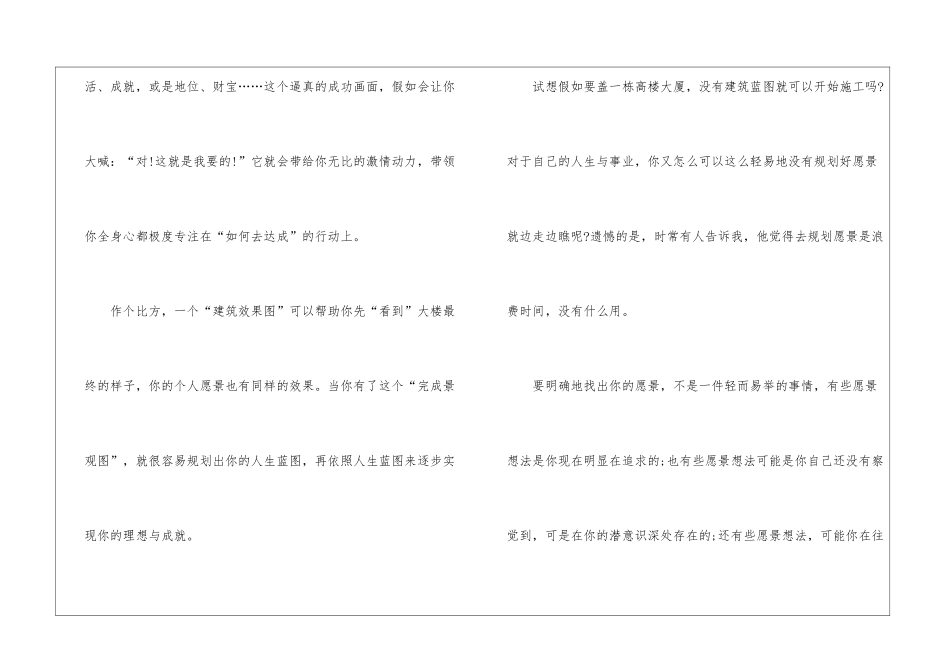 活、成就，或是地位、财宝……这个逼真的成功画面，假如会让你大喊：“对!这就是我要的!”它就会带给你无比的激情动力，带领你全身心都极度专注在“如何去达成”的行动上。

作个比方，一个“建筑效果图”可以帮助你先“看到”大楼最终的样子，你的个人愿景也有同样的效果。当你有了这个“完成景观图”，就很容易规划出你的人生蓝图，再依照人生蓝图来逐步实现你的理想与成就。

试想假如要盖一栋高楼大厦，没有建筑蓝图就可以开始施工吗?对于自己的人生与事业，你又怎么可以这么轻易地没有规划好愿景就边走边瞧呢?遗憾的是，时常有人告诉我，他觉得去规划愿景是浪费时间，没有什么用。

要明确地找出你的愿景，不是一件轻而易举的事情，有些愿景想法是你现在明显在追求的;也有些愿景想法可能是你自己还没有察觉到，可是在你的潜意识深处存在的;还有些愿景想法，可能你在往